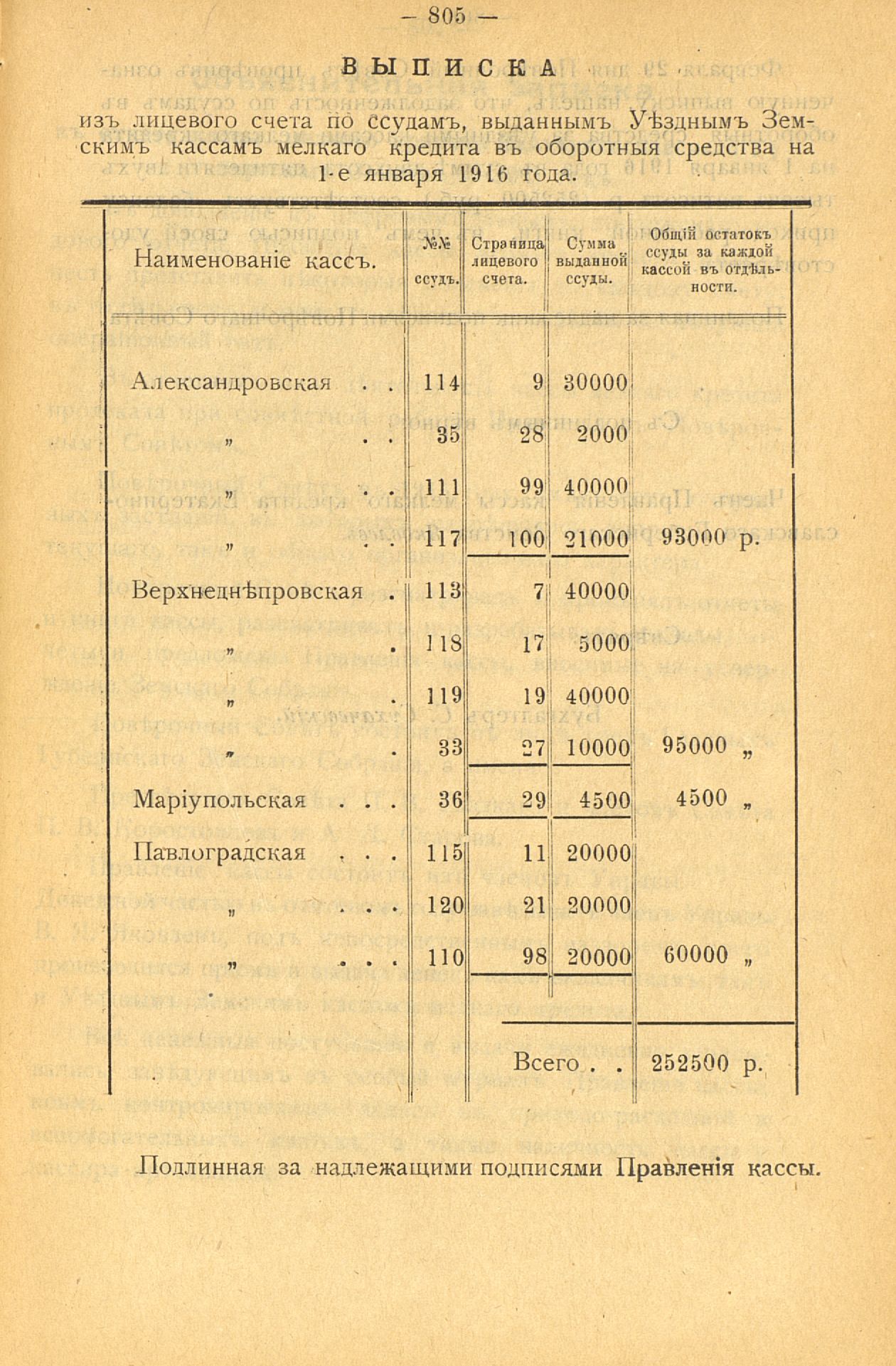 — 805 —

ВЫПИСКА

изъ лицевого счета по ссудамъ, выданнымъ Уѣзднымъ Земскимъ кассамъ мелкаго кредита въ оборотныя средства на 1-е января 1916 года.

| Наименованіе кассъ. | №№ ссудъ. | Страница лицевого счета. | Сумма выданной ссуды. | Общій остатокъ ссуды за каждой кассой въ отдѣльности. |
|---|---|---|---|---|
| Александровская . . | 114 | 9 | 30000 | |
| „ . . | 35 | 28 | 2000 | |
| „ . . | 111 | 99 | 40000 | |
| „ . . | 117 | 100 | 21000 | 93000 р. |
| Верхнеднѣпровская . | 113 | 7 | 40000 | |
| „ . | 118 | 17 | 5000 | |
| „ . | 119 | 19 | 40000 | |
| „ . | 33 | 27 | 10000 | 95000 „ |
| Маріупольская . . . | 36 | 29 | 4500 | 4500 „ |
| Павлоградская . . . | 115 | 11 | 20000 | |
| „ . . . | 120 | 21 | 20000 | |
| „ . . . | 110 | 98 | 20000 | 60000 „ |
| | | Всего . . | | 252500 р. |

Подлинная за надлежащими подписями Правленія кассы.